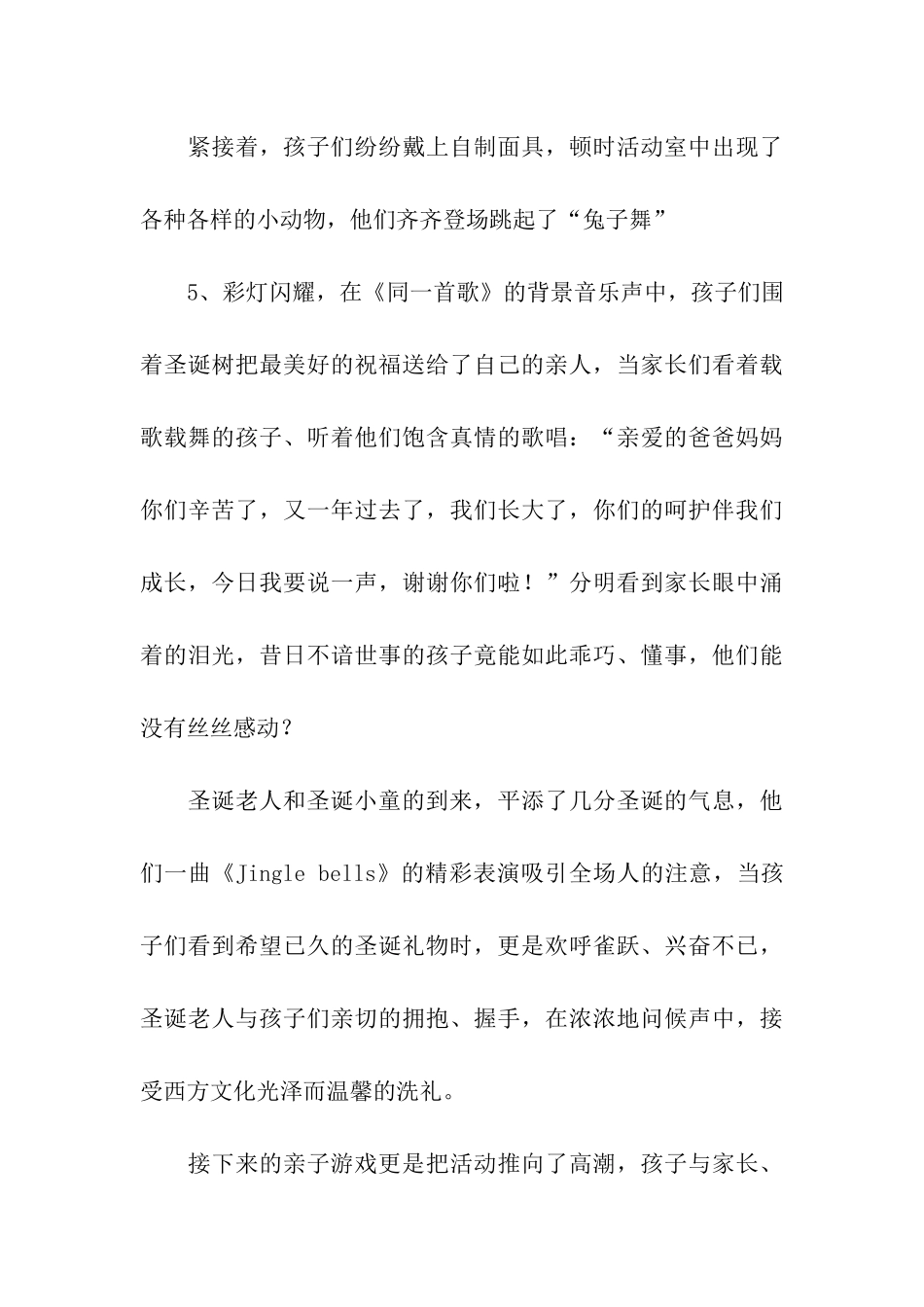 紧接着，孩子们纷纷戴上自制面具，顿时活动室中出现了各种各样的小动物，他们齐齐登场跳起了“兔子舞”

5、彩灯闪耀，在《同一首歌》的背景音乐声中，孩子们围着圣诞树把最美好的祝福送给了自己的亲人，当家长们看着载歌载舞的孩子、听着他们饱含真情的歌唱：“亲爱的爸爸妈妈你们辛苦了，又一年过去了，我们长大了，你们的呵护伴我们成长，今日我要说一声，谢谢你们啦！”分明看到家长眼中涌着的泪光，昔日不谙世事的孩子竟能如此乖巧、懂事，他们能没有丝丝感动？

圣诞老人和圣诞小童的到来，平添了几分圣诞的气息，他们一曲《Jingle bells》的精彩表演吸引全场人的注意，当孩子们看到希望已久的圣诞礼物时，更是欢呼雀跃、兴奋不已，圣诞老人与孩子们亲切的拥抱、握手，在浓浓地问候声中，接受西方文化光泽而温馨的洗礼。

接下来的亲子游戏更是把活动推向了高潮，孩子与家长、